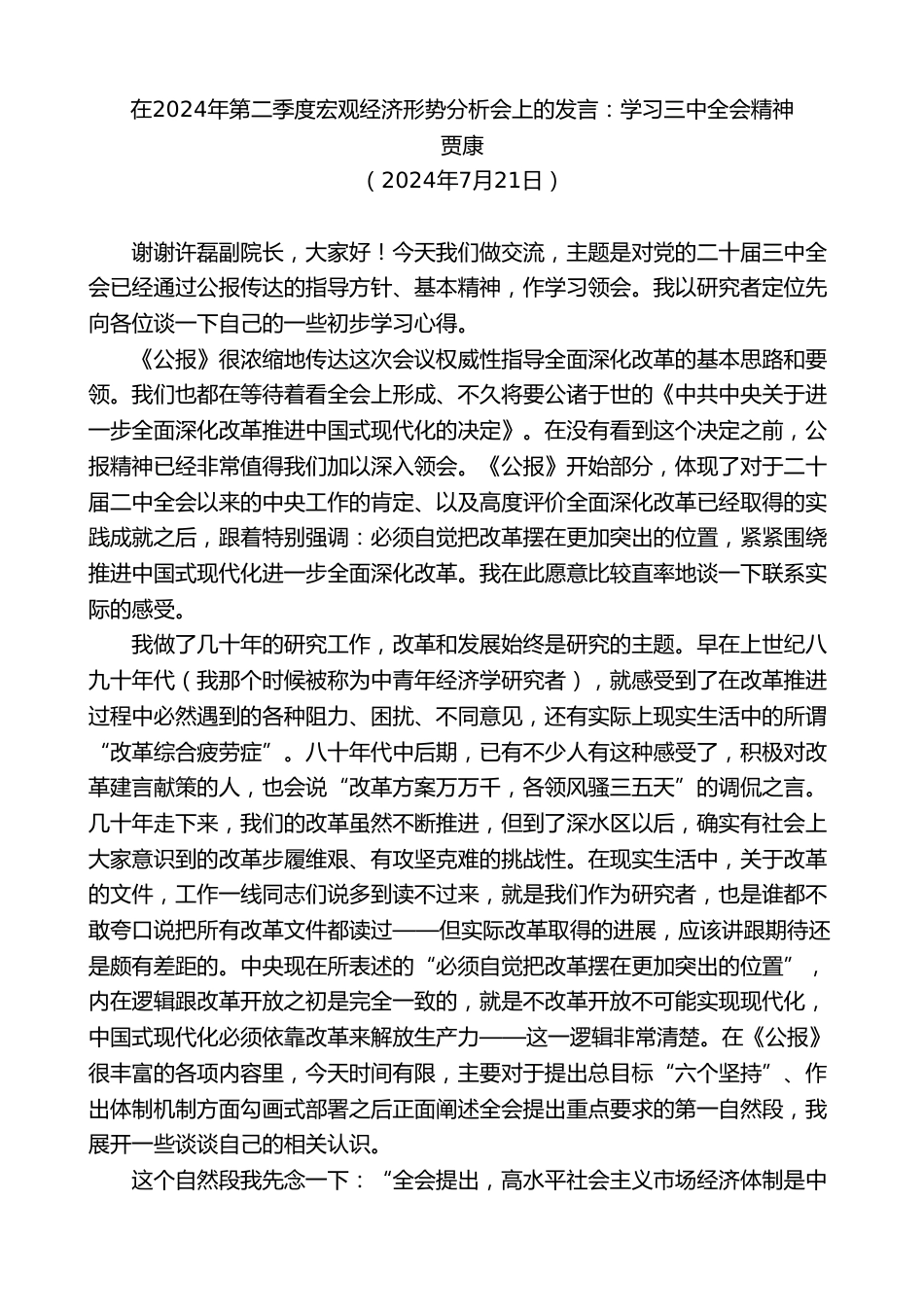 在2024年第二季度宏观经济形势分析会上的发言：学习三中全会精神
贾康
（2024年7月21日）

谢谢许磊副院长，大家好！今天我们做交流，主题是对党的二十届三中全会已经通过公报传达的指导方针、基本精神，作学习领会。我以研究者定位先向各位谈一下自己的一些初步学习心得。

《公报》很浓缩地传达这次会议权威性指导全面深化改革的基本思路和要领。我们也都在等待着看全会上形成、不久将要公诸于世的《中共中央关于进一步全面深化改革推进中国式现代化的决定》。在没有看到这个决定之前，公报精神已经非常值得我们加以深入领会。《公报》开始部分，体现了对于二十届二中全会以来的中央工作的肯定、以及高度评价全面深化改革已经取得的实践成就之后，跟着特别强调：必须自觉把改革摆在更加突出的位置，紧紧围绕推进中国式现代化进一步全面深化改革。我在此愿意比较直率地谈一下联系实际的感受。

我做了几十年的研究工作，改革和发展始终是研究的主题。早在上世纪八九十年代（我那个时候被称为中青年经济学研究者），就感受到了在改革推进过程中必然遇到的各种阻力、困扰、不同意见，还有实际上现实生活中的所谓“改革综合疲劳症”。八十年代中后期，已有不少人有这种感受了，积极对改革建言献策的人，也会说“改革方案万万千，各领风骚三五天”的调侃之言。几十年走下来，我们的改革虽然不断推进，但到了深水区以后，确实有社会上大家意识到的改革步履维艰、有攻坚克难的挑战性。在现实生活中，关于改革的文件，工作一线同志们说多到读不过来，就是我们作为研究者，也是谁都不敢夸口说把所有改革文件都读过——但实际改革取得的进展，应该讲跟期待还是颇有差距的。中央现在所表述的“必须自觉把改革摆在更加突出的位置”，内在逻辑跟改革开放之初是完全一致的，就是不改革开放不可能实现现代化，中国式现代化必须依靠改革来解放生产力——这一逻辑非常清楚。在《公报》很丰富的各项内容里，今天时间有限，主要对于提出总目标“六个坚持”、作出体制机制方面勾画式部署之后正面阐述全会提出重点要求的第一自然段，我展开一些谈谈自己的相关认识。

这个自然段我先念一下：“全会提出，高水平社会主义市场经济体制是中